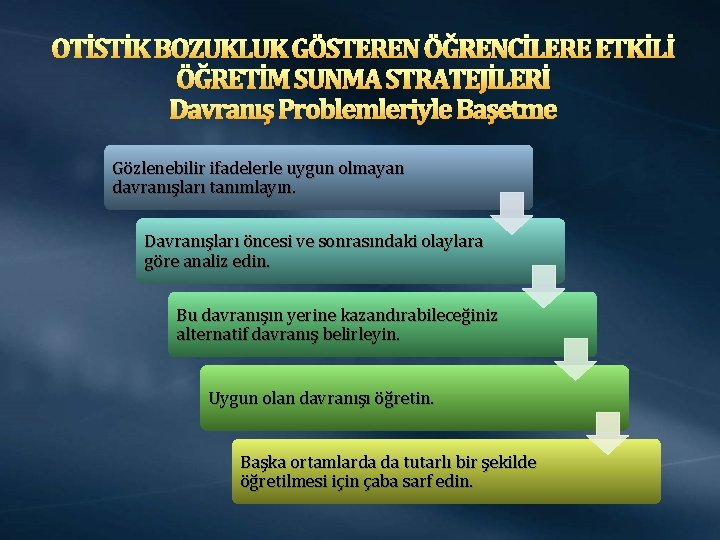 OTİSTİK BOZUKLUK GÖSTEREN ÖĞRENCİLERE ETKİLİ ÖĞRETİM SUNMA STRATEJİLERİ
Davranış Problemleriyle Başetme

Gözlenebilir ifadelerle uygun olmayan davranışları tanımlayın.

Davranışları öncesi ve sonrasındaki olaylara göre analiz edin.

Bu davranışın yerine kazandırabileceğiniz alternatif davranış belirleyin.

Uygun olan davranışı öğretin.

Başka ortamlarda da tutarlı bir şekilde öğretilmesi için çaba sarf edin.